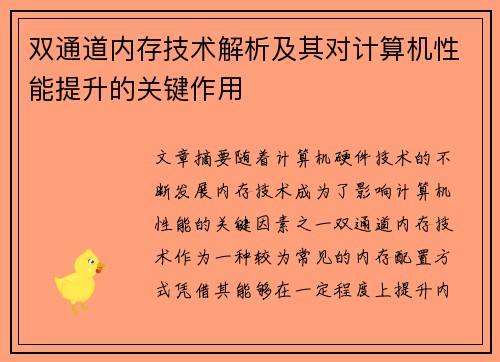 双通道内存技术解析及其对计算机性能提升的关键作用

文章摘要随着计算机硬件技术的不断发展内存技术成为了影响计算机性能的关键因素之一双通道内存技术作为一种较为常见的内存配置方式凭借其能够在一定程度上提升内